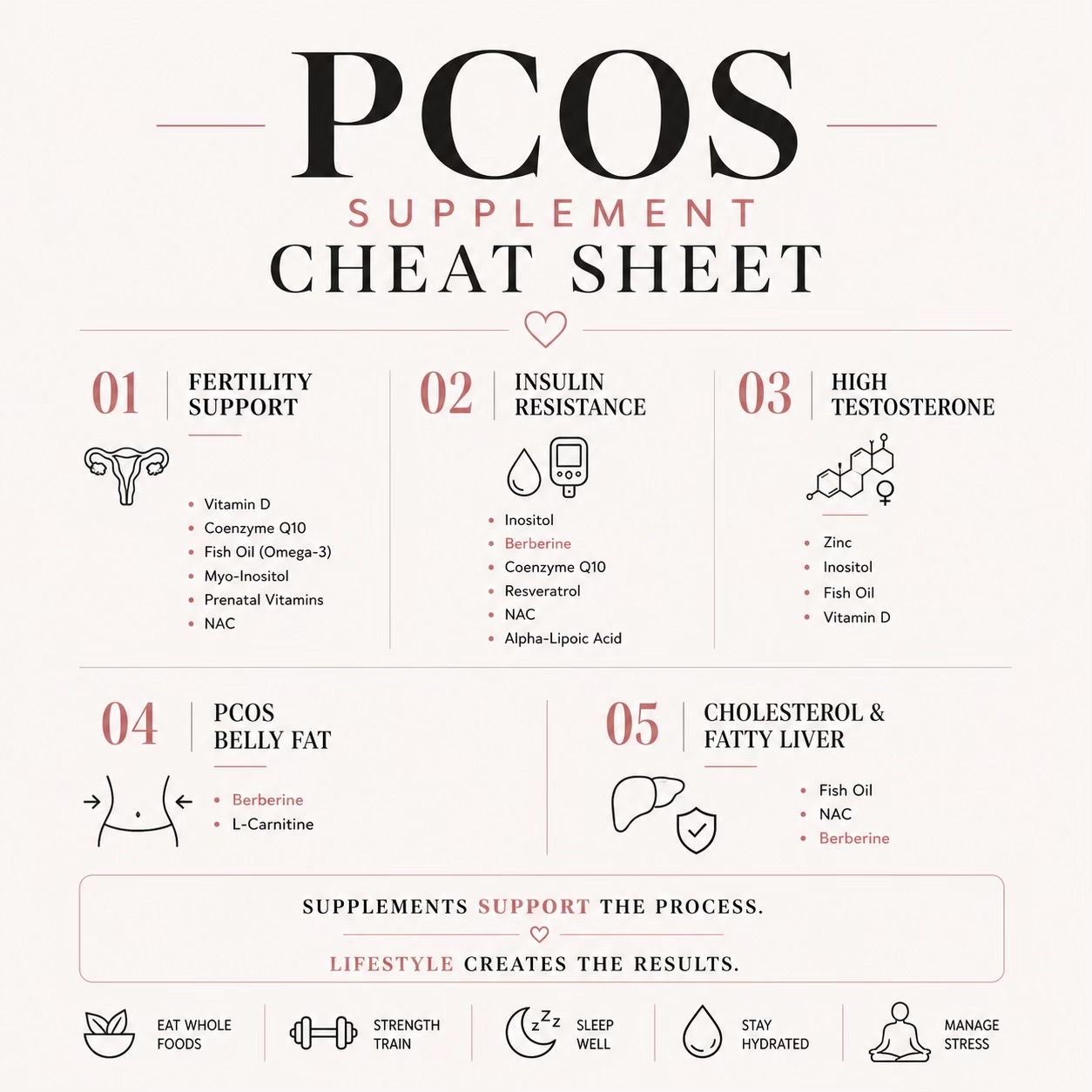 PCOS
SUPPLEMENT
CHEAT SHEET

01 FERTILITY SUPPORT

- Vitamin D
- Coenzyme Q10
- Fish Oil (Omega-3)
- Myo-Inositol
- Prenatal Vitamins
- NAC

02 INSULIN RESISTANCE

- Inositol
- Berberine
- Coenzyme Q10
- Resveratrol
- NAC
- Alpha-Lipoic Acid

03 HIGH TESTOSTERONE

- Zinc
- Inositol
- Fish Oil
- Vitamin D

04 PCOS BELLY FAT

- Berberine
- L-Carnitine

05 CHOLESTEROL & FATTY LIVER

- Fish Oil
- NAC
- Berberine

SUPPLEMENTS SUPPORT THE PROCESS.
LIFESTYLE CREATES THE RESULTS.

EAT WHOLE FOODS
STRENGTH TRAIN
SLEEP WELL
STAY HYDRATED
MANAGE STRESS